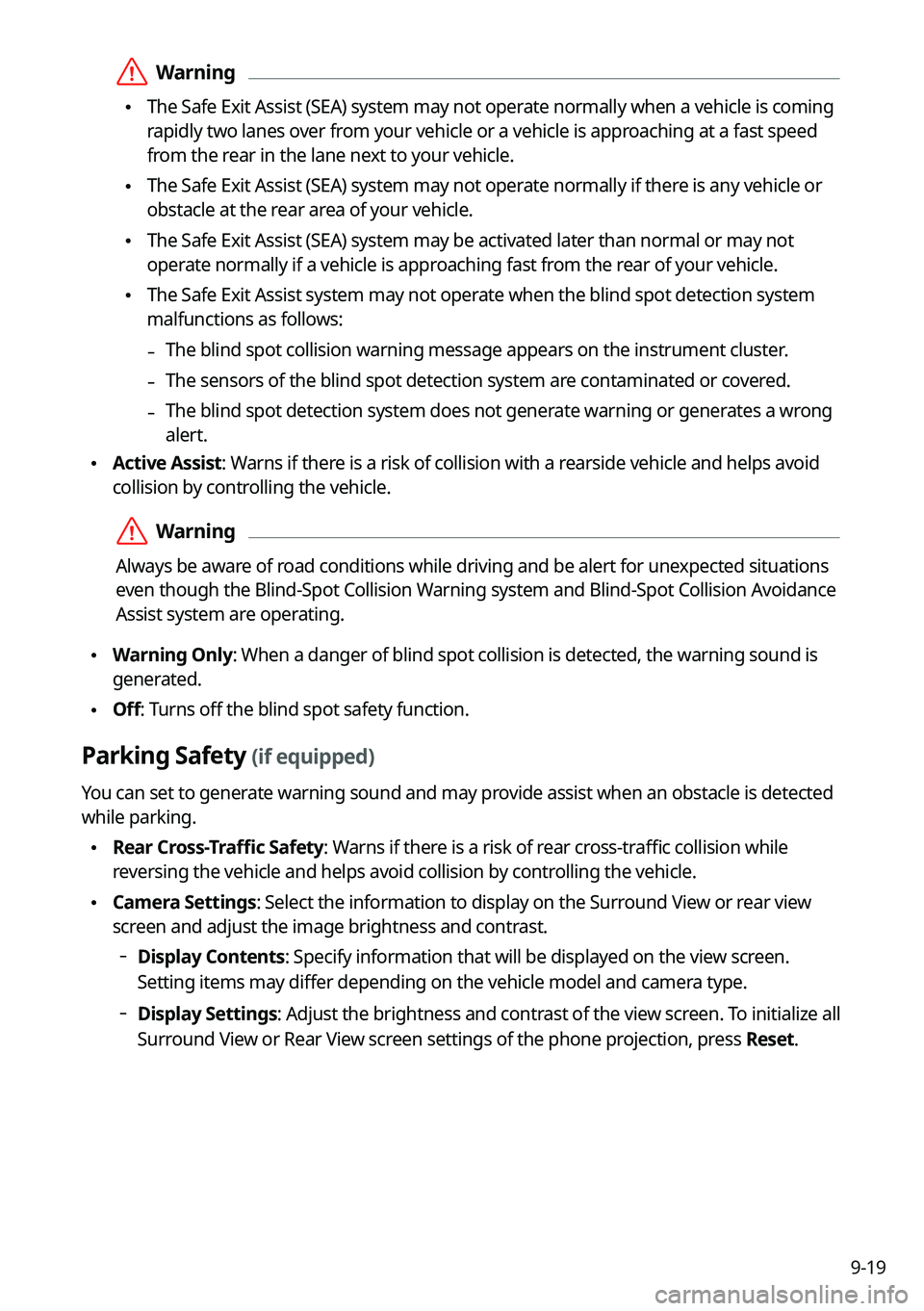 Warning

• The Safe Exit Assist (SEA) system may not operate normally when a vehicle is coming rapidly two lanes over from your vehicle or a vehicle is approaching at a fast speed from the rear in the lane next to your vehicle.
• The Safe Exit Assist (SEA) system may not operate normally if there is any vehicle or obstacle at the rear area of your vehicle.
• The Safe Exit Assist (SEA) system may be activated later than normal or may not operate normally if a vehicle is approaching fast from the rear of your vehicle.
• The Safe Exit Assist system may not operate when the blind spot detection system malfunctions as follows:
– The blind spot collision warning message appears on the instrument cluster.
– The sensors of the blind spot detection system are contaminated or covered.
– The blind spot detection system does not generate warning or generates a wrong alert.

• Active Assist: Warns if there is a risk of collision with a rearside vehicle and helps avoid collision by controlling the vehicle.

Warning

Always be aware of road conditions while driving and be alert for unexpected situations even though the Blind-Spot Collision Warning system and Blind-Spot Collision Avoidance Assist system are operating.

• Warning Only: When a danger of blind spot collision is detected, the warning sound is generated.
• Off: Turns off the blind spot safety function.

Parking Safety (if equipped)

You can set to generate warning sound and may provide assist when an obstacle is detected while parking.

• Rear Cross-Traffic Safety: Warns if there is a risk of rear cross-traffic collision while reversing the vehicle and helps avoid collision by controlling the vehicle.
• Camera Settings: Select the information to display on the Surround View or rear view screen and adjust the image brightness and contrast.
- Display Contents: Specify information that will be displayed on the view screen. Setting items may differ depending on the vehicle model and camera type.
- Display Settings: Adjust the brightness and contrast of the view screen. To initialize all Surround View or Rear View screen settings of the phone projection, press Reset.

9-19

carmanualsonline.info